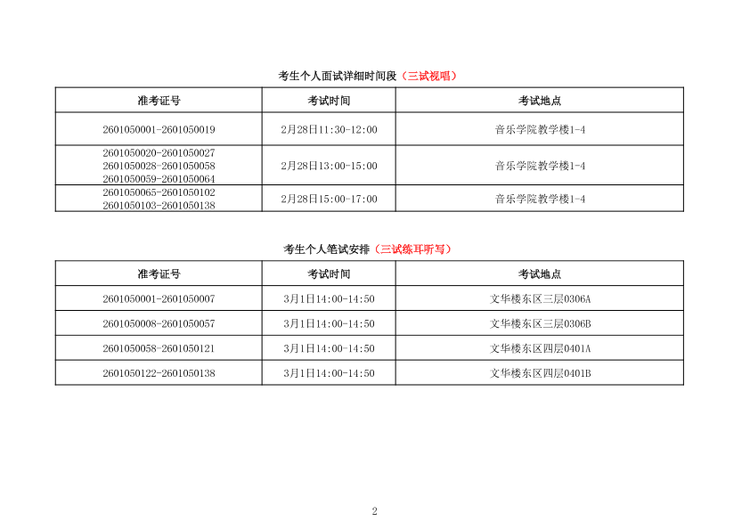 考生个人面试详细时间段（三试视唱）

| 准考证号 | 考试时间 | 考试地点 |
|---|---|---|
| 2601050001-2601050019 | 2月28日11:30-12:00 | 音乐学院教学楼1-4 |
| 2601050020-2601050027 2601050028-2601050058 2601050059-2601050064 | 2月28日13:00-15:00 | 音乐学院教学楼1-4 |
| 2601050065-2601050102 2601050103-2601050138 | 2月28日15:00-17:00 | 音乐学院教学楼1-4 |

考生个人笔试安排（三试练耳听写）

| 准考证号 | 考试时间 | 考试地点 |
|---|---|---|
| 2601050001-2601050007 | 3月1日14:00-14:50 | 文华楼东区三层0306A |
| 2601050008-2601050057 | 3月1日14:00-14:50 | 文华楼东区三层0306B |
| 2601050058-2601050121 | 3月1日14:00-14:50 | 文华楼东区四层0401A |
| 2601050122-2601050138 | 3月1日14:00-14:50 | 文华楼东区四层0401B |

2